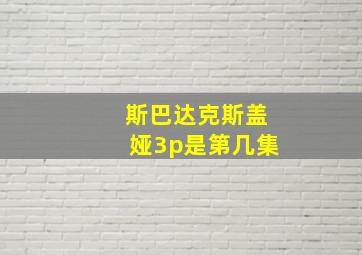 斯巴达克斯盖娅3p是第几集